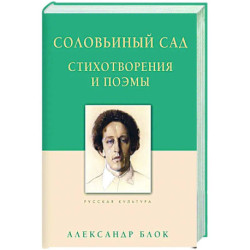 СОЛОВЬИНЫЙ САД

СТИХОТВОРЕНИЯ И ПОЭМЫ

РУССКАЯ КУЛЬТУРА

АЛЕКСАНДР БЛОК